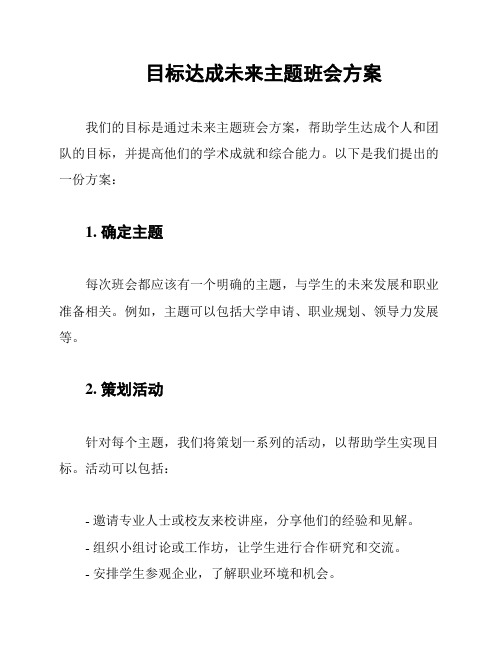 目标达成未来主题班会方案

我们的目标是通过未来主题班会方案，帮助学生达成个人和团队的目标，并提高他们的学术成就和综合能力。以下是我们提出的一份方案：

1. 确定主题

每次班会都应该有一个明确的主题，与学生的未来发展和职业准备相关。例如，主题可以包括大学申请、职业规划、领导力发展等。

2. 策划活动

针对每个主题，我们将策划一系列的活动，以帮助学生实现目标。活动可以包括：

- 邀请专业人士或校友来校讲座，分享他们的经验和见解。
- 组织小组讨论或工作坊，让学生进行合作研究和交流。
- 安排学生参观企业，了解职业环境和机会。